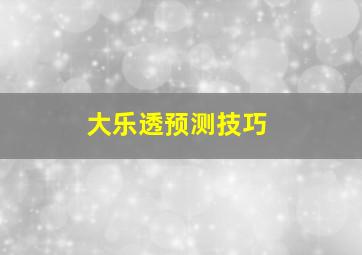 大乐透预测技巧